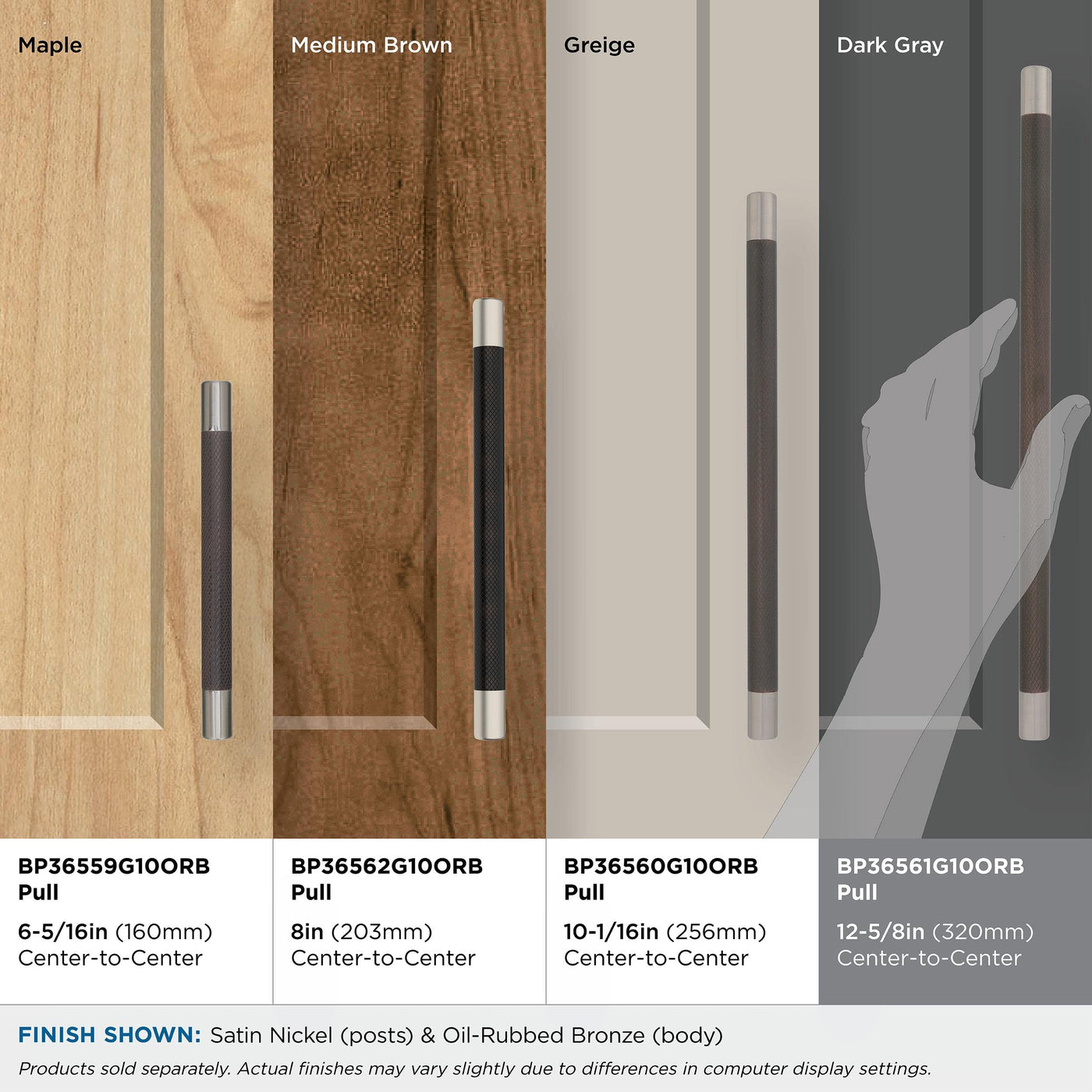 Maple

Medium Brown

Greige

Dark Gray

BP36559G10ORB
Pull
6-5/16in (160mm)
Center-to-Center

BP36562G10ORB
Pull
8in (203mm)
Center-to-Center

BP36560G10ORB
Pull
10-1/16in (256mm)
Center-to-Center

BP36561G10ORB
Pull
12-5/8in (320mm)
Center-to-Center

FINISH SHOWN: Satin Nickel (posts) & Oil-Rubbed Bronze (body)

Products sold separately. Actual finishes may vary slightly due to differences in computer display settings.